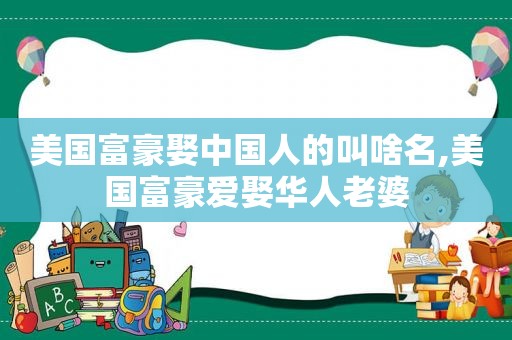 美国富豪娶中国人的叫啥名,美国富豪爱娶华人老婆

ABC